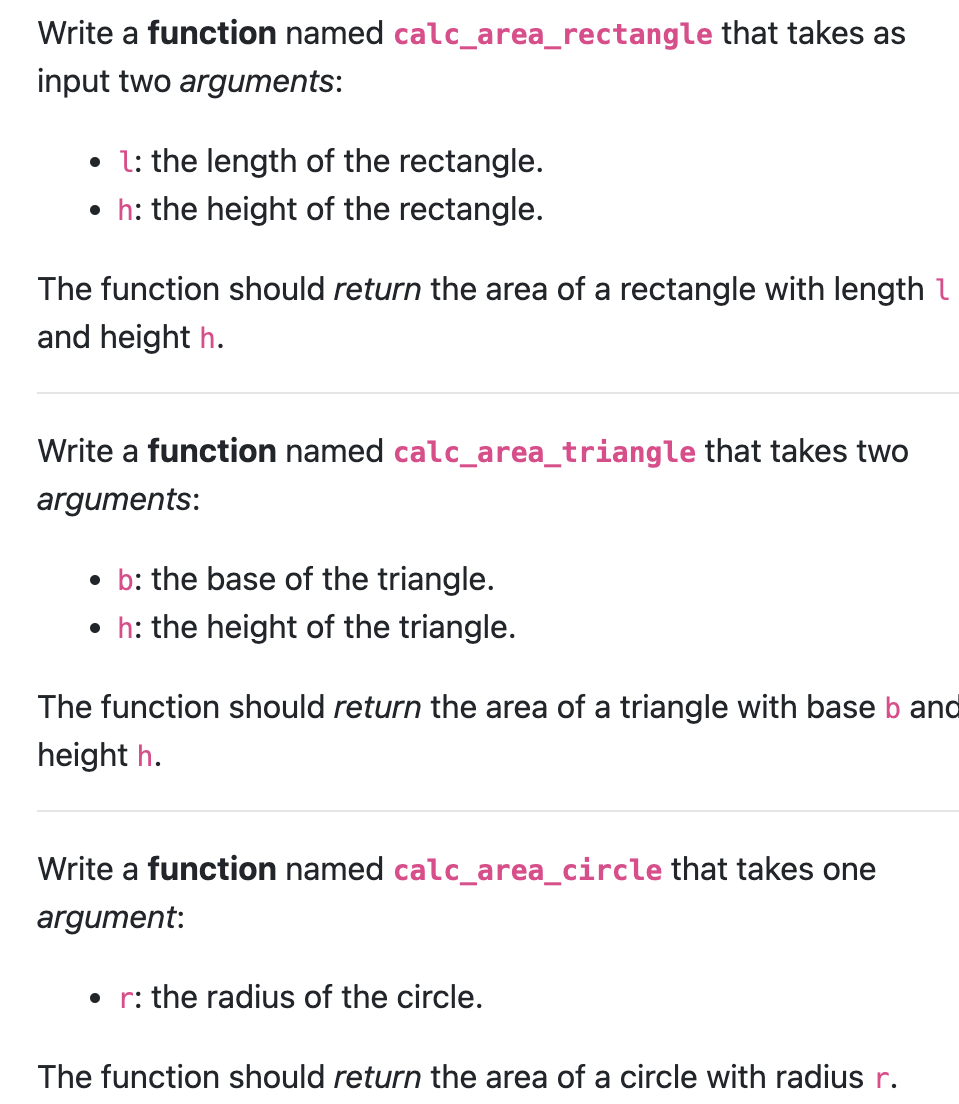 Write a function named calc_area_rectangle that takes as input two arguments:

- l: the length of the rectangle.
- h: the height of the rectangle.

The function should return the area of a rectangle with length l and height h.

Write a function named calc_area_triangle that takes two arguments:

- b: the base of the triangle.
- h: the height of the triangle.

The function should return the area of a triangle with base b and height h.

Write a function named calc_area_circle that takes one argument:

- r: the radius of the circle.

The function should return the area of a circle with radius r.